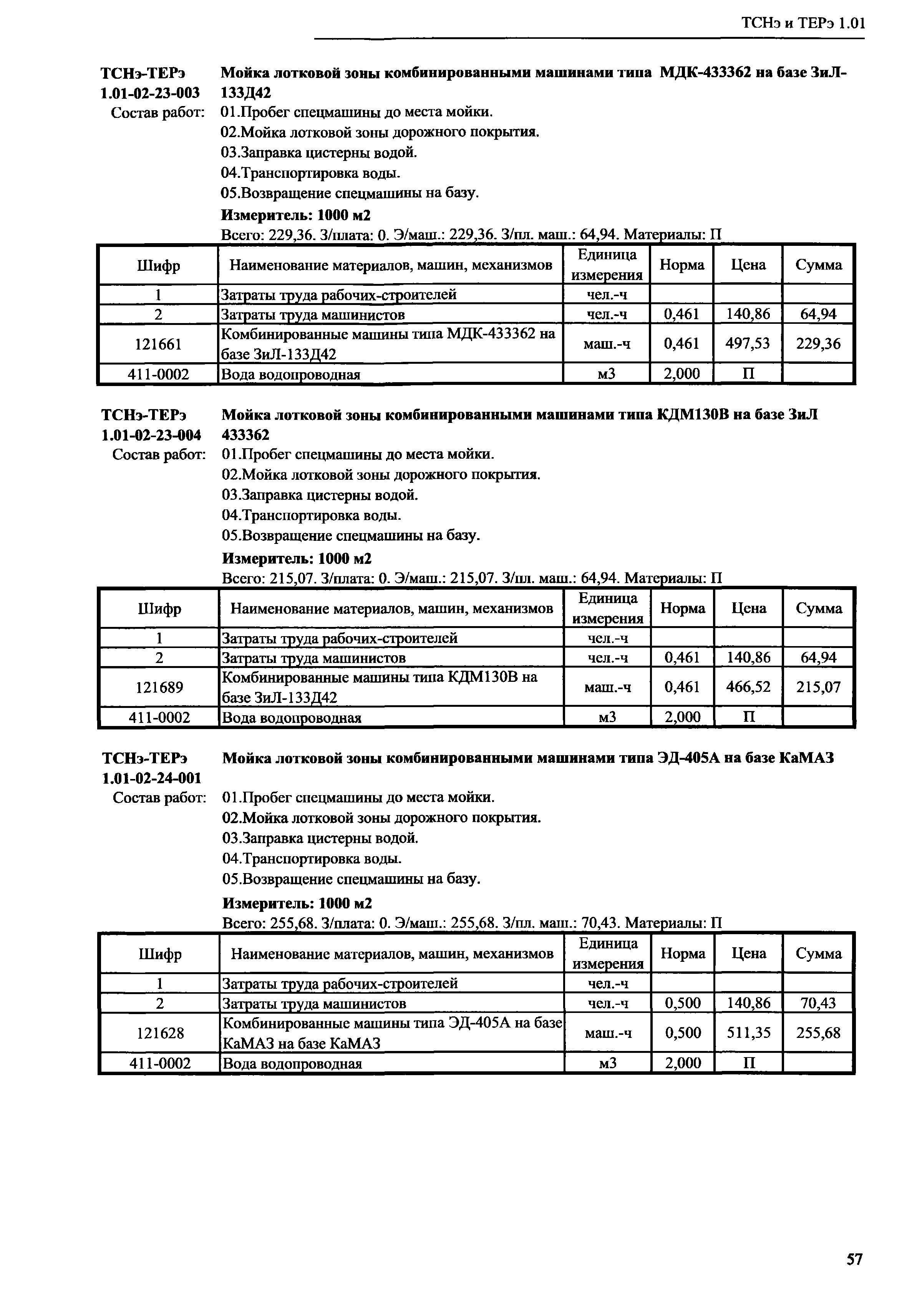 ТСНэ и ТЕРэ 1.01

ТСНэ-ТЕРэ 1.01-02-23-003 Мойка лотковой зоны комбинированными машинами типа МДК-433362 на базе ЗиЛ-133Д42

Состав работ: 01.Пробег спецмашины до места мойки.
02.Мойка лотковой зоны дорожного покрытия.
03.Заправка цистерны водой.
04.Транспортировка воды.
05.Возвращение спецмашины на базу.

Измеритель: 1000 м2

Всего: 229,36. З/плата: 0. Э/маш.: 229,36. З/пл. маш.: 64,94. Материалы: П

| Шифр | Наименование материалов, машин, механизмов | Единица измерения | Норма | Цена | Сумма |
|---|---|---|---|---|---|
| 1 | Затраты труда рабочих-строителей | чел.-ч | | | |
| 2 | Затраты труда машинистов | чел.-ч | 0,461 | 140,86 | 64,94 |
| 121661 | Комбинированные машины типа МДК-433362 на базе ЗиЛ-133Д42 | маш.-ч | 0,461 | 497,53 | 229,36 |
| 411-0002 | Вода водопроводная | м3 | 2,000 | П | |

ТСНэ-ТЕРэ 1.01-02-23-004 Мойка лотковой зоны комбинированными машинами типа КДМ130В на базе ЗиЛ 433362

Состав работ: 01.Пробег спецмашины до места мойки.
02.Мойка лотковой зоны дорожного покрытия.
03.Заправка цистерны водой.
04.Транспортировка воды.
05.Возвращение спецмашины на базу.

Измеритель: 1000 м2

Всего: 215,07. З/плата: 0. Э/маш.: 215,07. З/пл. маш.: 64,94. Материалы: П

| Шифр | Наименование материалов, машин, механизмов | Единица измерения | Норма | Цена | Сумма |
|---|---|---|---|---|---|
| 1 | Затраты труда рабочих-строителей | чел.-ч | | | |
| 2 | Затраты труда машинистов | чел.-ч | 0,461 | 140,86 | 64,94 |
| 121689 | Комбинированные машины типа КДМ130В на базе ЗиЛ-133Д42 | маш.-ч | 0,461 | 466,52 | 215,07 |
| 411-0002 | Вода водопроводная | м3 | 2,000 | П | |

ТСНэ-ТЕРэ 1.01-02-24-001 Мойка лотковой зоны комбинированными машинами типа ЭД-405А на базе КаМАЗ

Состав работ: 01.Пробег спецмашины до места мойки.
02.Мойка лотковой зоны дорожного покрытия.
03.Заправка цистерны водой.
04.Транспортировка воды.
05.Возвращение спецмашины на базу.

Измеритель: 1000 м2

Всего: 255,68. З/плата: 0. Э/маш.: 255,68. З/пл. маш.: 70,43. Материалы: П

| Шифр | Наименование материалов, машин, механизмов | Единица измерения | Норма | Цена | Сумма |
|---|---|---|---|---|---|
| 1 | Затраты труда рабочих-строителей | чел.-ч | | | |
| 2 | Затраты труда машинистов | чел.-ч | 0,500 | 140,86 | 70,43 |
| 121628 | Комбинированные машины типа ЭД-405А на базе КаМАЗ на базе КаМАЗ | маш.-ч | 0,500 | 511,35 | 255,68 |
| 411-0002 | Вода водопроводная | м3 | 2,000 | П | |

57